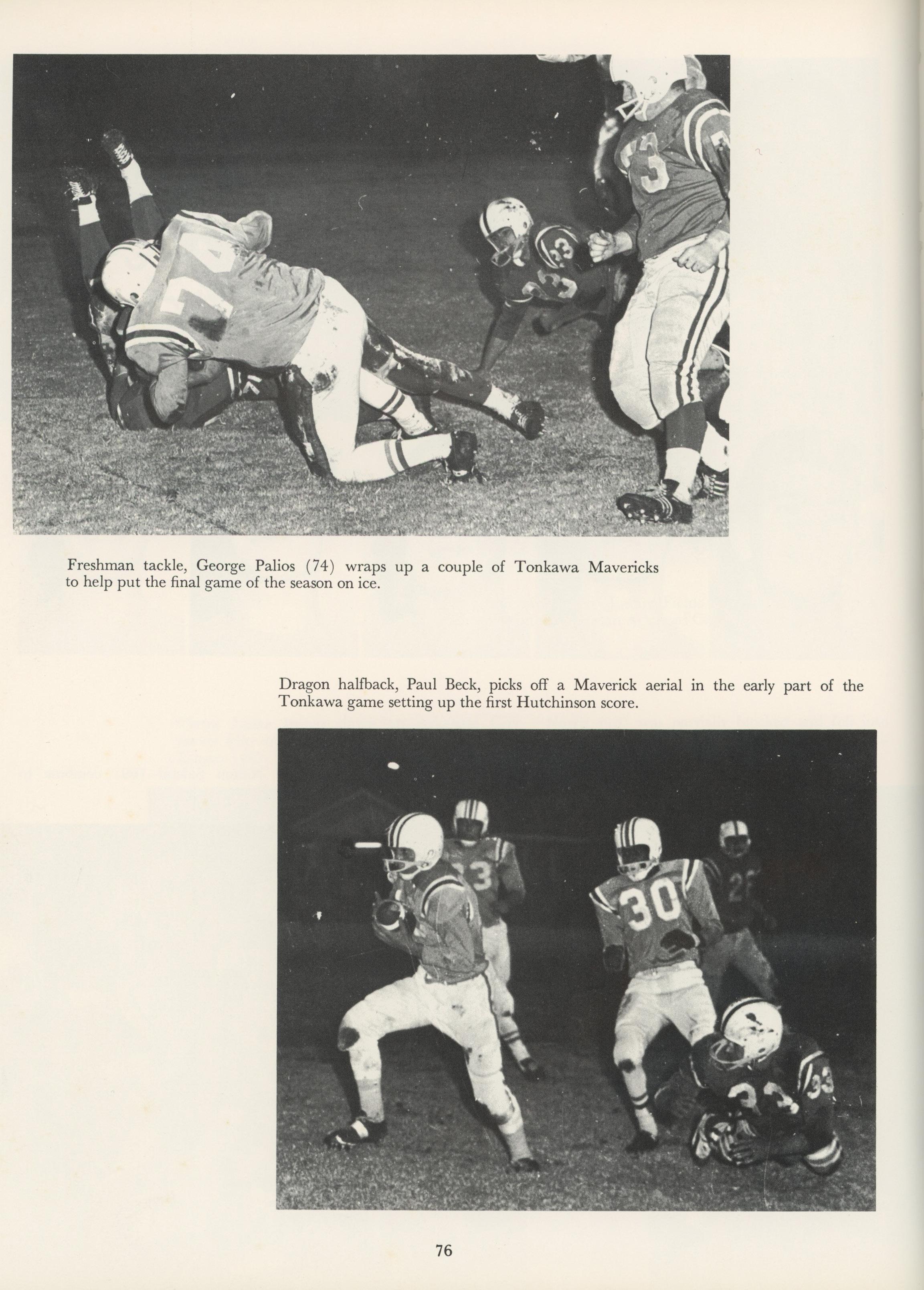 Freshman tackle, George Palios (74) wraps up a couple of Tonkawa Mavericks to help put the final game of the season on ice.

Dragon halfback, Paul Beck, picks off a Maverick aerial in the early part of the Tonkawa game setting up the first Hutchinson score.

76